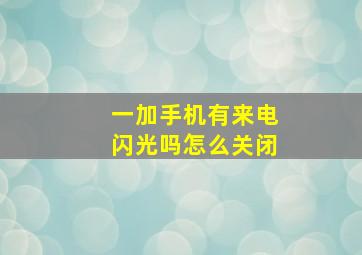 一加手机有来电
闪光吗怎么关闭